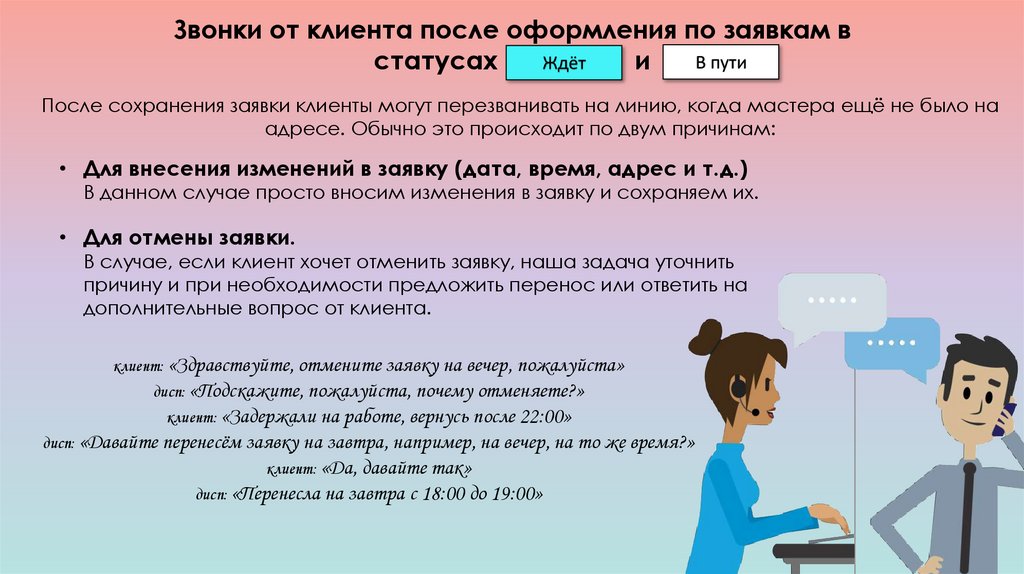 Звонки от клиента после оформления по заявкам в статусах Ждёт и В пути

После сохранения заявки клиенты могут перезванивать на линию, когда мастера ещё не было на адресе. Обычно это происходит по двум причинам:

• Для внесения изменений в заявку (дата, время, адрес и т.д.)
В данном случае просто вносим изменения в заявку и сохраняем их.

• Для отмены заявки.
В случае, если клиент хочет отменить заявку, наша задача уточнить причину и при необходимости предложить перенос или ответить на дополнительные вопрос от клиента.

клиент: «Здравствуйте, отмените заявку на вечер, пожалуйста»
дисп: «Подскажите, пожалуйста, почему отменяете?»
клиент: «Задержали на работе, вернусь после 22:00»
дисп: «Давайте перенесём заявку на завтра, например, на вечер, на то же время?»
клиент: «Да, давайте так»
дисп: «Перенесла на завтра с 18:00 до 19:00»